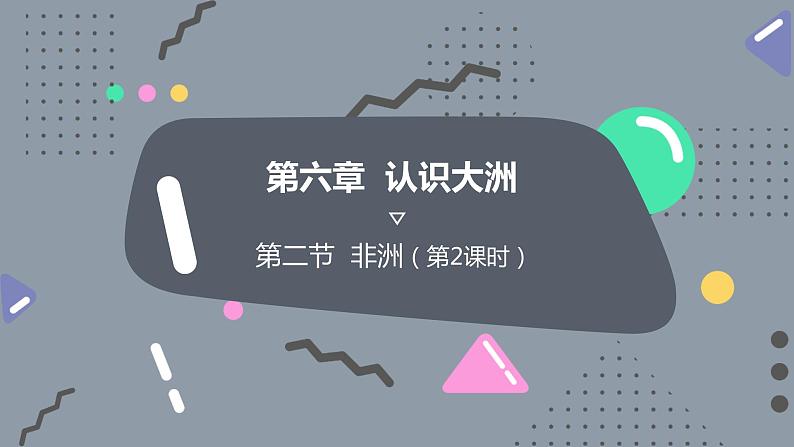 第六章 认识大洲

第二节 非洲（第2课时）